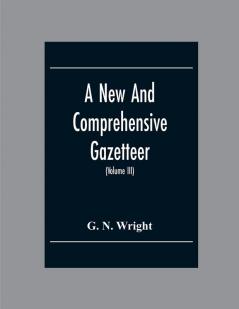 A New And Comprehensive Gazetteer

(Volume III)

G. N. Wright